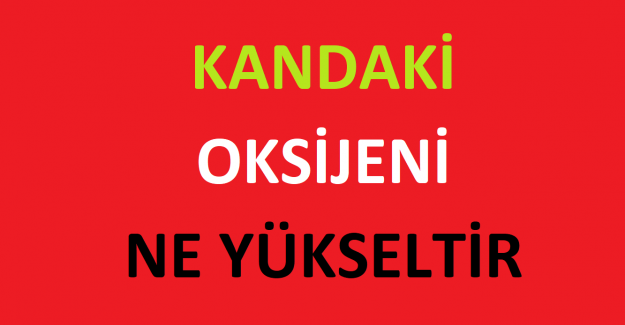 KANDAKİ

OKSİJENİ

NE YÜKSELTİR